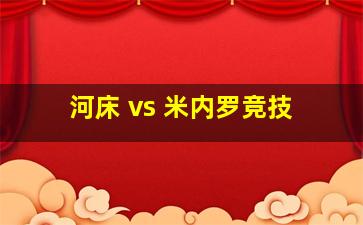 河床 vs 米内罗竞技